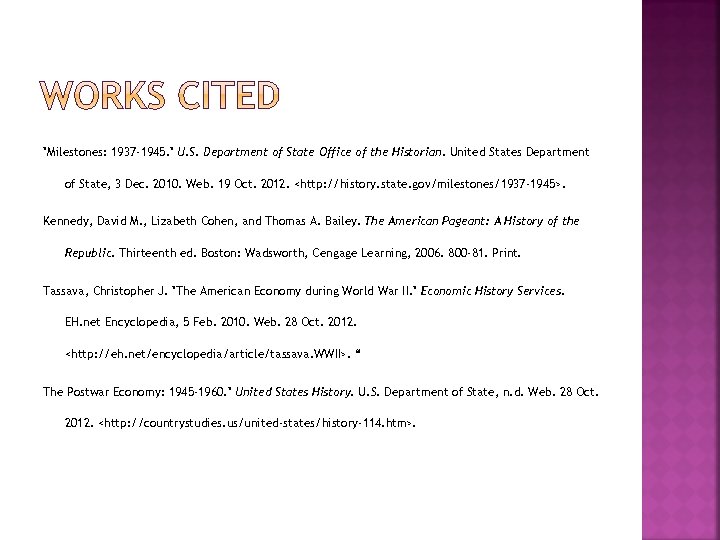 WORKS CITED

"Milestones: 1937-1945." U.S. Department of State Office of the Historian. United States Department of State, 3 Dec. 2010. Web. 19 Oct. 2012. <http://history.state.gov/milestones/1937-1945>.

Kennedy, David M., Lizabeth Cohen, and Thomas A. Bailey. The American Pageant: A History of the Republic. Thirteenth ed. Boston: Wadsworth, Cengage Learning, 2006. 800-81. Print.

Tassava, Christopher J. "The American Economy during World War II." Economic History Services. EH.net Encyclopedia, 5 Feb. 2010. Web. 28 Oct. 2012. <http://eh.net/encyclopedia/article/tassava.WWII>. "

The Postwar Economy: 1945-1960." United States History. U.S. Department of State, n.d. Web. 28 Oct. 2012. <http://countrystudies.us/united-states/history-114.htm>.